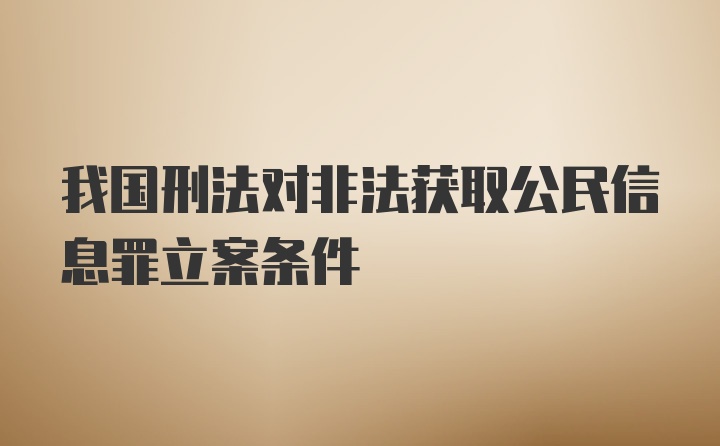 我国刑法对非法获取公民信息罪立案条件